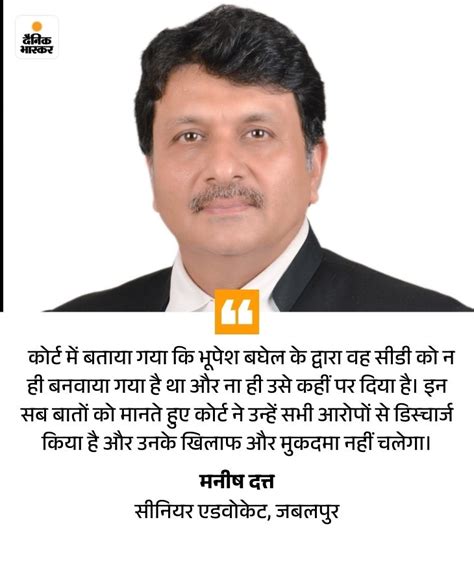 दैनिक भास्कर

कोर्ट में बताया गया कि भूपेश बघेल के द्वारा वह सीडी को न ही बनवाया गया है था और ना ही उसे कहीं पर दिया है। इन सब बातों को मानते हुए कोर्ट ने उन्हें सभी आरोपों से डिस्चार्ज किया है और उनके खिलाफ और मुकदमा नहीं चलेगा।

मनीष दत्त
सीनियर एडवोकेट, जबलपुर